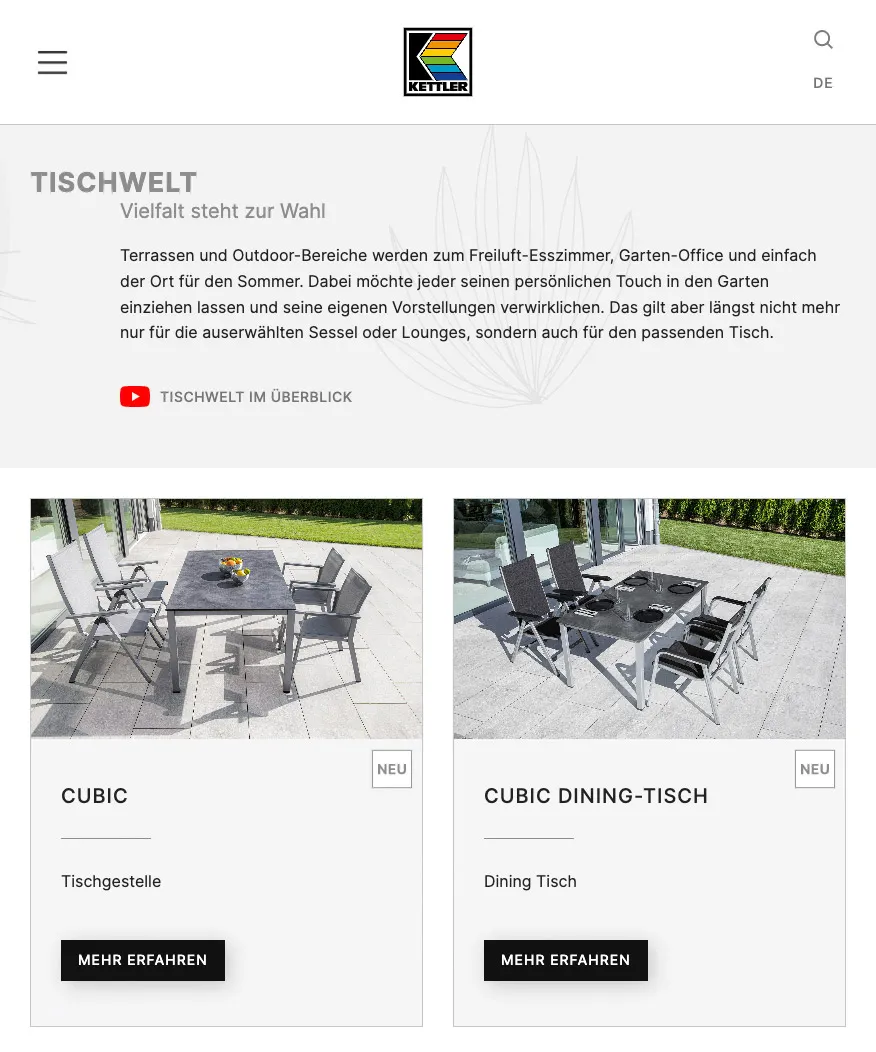 KETTLER

DE

TISCHWELT

Vielfalt steht zur Wahl

Terrassen und Outdoor-Bereiche werden zum Freiluft-Esszimmer, Garten-Office und einfach der Ort für den Sommer. Dabei möchte jeder seinen persönlichen Touch in den Garten einziehen lassen und seine eigenen Vorstellungen verwirklichen. Das gilt aber längst nicht mehr nur für die auserwählten Sessel oder Lounges, sondern auch für den passenden Tisch.

TISCHWELT IM ÜBERBLICK

NEU

CUBIC

Tischgestelle

MEHR ERFAHREN

NEU

CUBIC DINING-TISCH

Dining Tisch

MEHR ERFAHREN